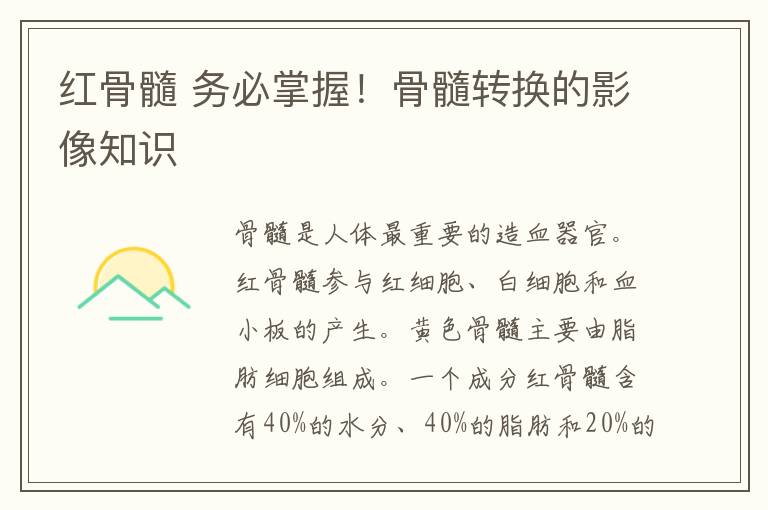 红骨髓 务必掌握！骨髓转换的影像知识

骨髓是人体最重要的造血器官。红骨髓参与红细胞、白细胞和血小板的产生。黄色骨髓主要由脂肪细胞组成。一个成分红骨髓含有40%的水分、40%的脂肪和20%的